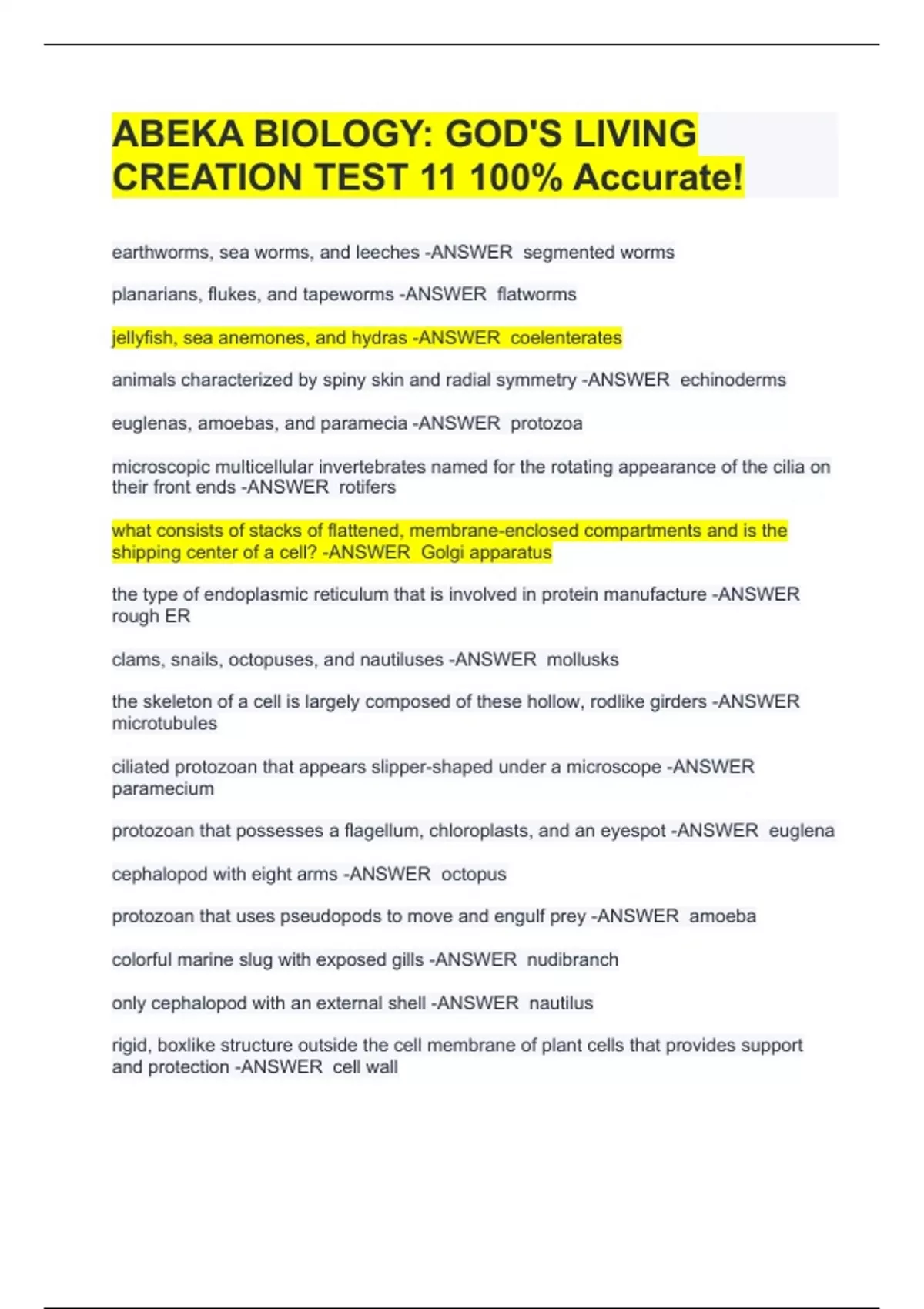 ABEKA BIOLOGY: GOD'S LIVING CREATION TEST 11 100% Accurate!

earthworms, sea worms, and leeches -ANSWER segmented worms

planarians, flukes, and tapeworms -ANSWER flatworms

jellyfish, sea anemones, and hydras -ANSWER coelenterates

animals characterized by spiny skin and radial symmetry -ANSWER echinoderms

euglenas, amoebas, and paramecia -ANSWER protozoa

microscopic multicellular invertebrates named for the rotating appearance of the cilia on their front ends -ANSWER rotifers

what consists of stacks of flattened, membrane-enclosed compartments and is the shipping center of a cell? -ANSWER Golgi apparatus

the type of endoplasmic reticulum that is involved in protein manufacture -ANSWER rough ER

clams, snails, octopuses, and nautiluses -ANSWER mollusks

the skeleton of a cell is largely composed of these hollow, rodlike girders -ANSWER microtubules

ciliated protozoan that appears slipper-shaped under a microscope -ANSWER paramecium

protozoan that possesses a flagellum, chloroplasts, and an eyespot -ANSWER euglena

cephalopod with eight arms -ANSWER octopus

protozoan that uses pseudopods to move and engulf prey -ANSWER amoeba

colorful marine slug with exposed gills -ANSWER nudibranch

only cephalopod with an external shell -ANSWER nautilus

rigid, boxlike structure outside the cell membrane of plant cells that provides support and protection -ANSWER cell wall